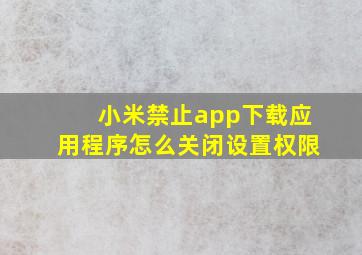 小米禁止app下载应用程序怎么关闭设置权限